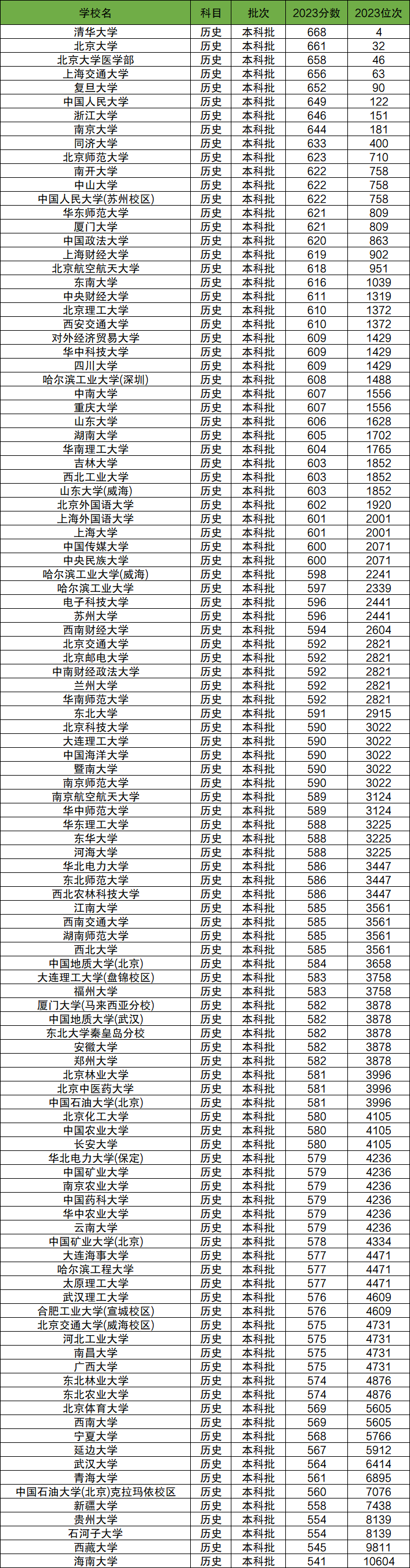 | 学校名 | 科目 | 批次 | 2023分数 | 2023位次 |
|---|---|---|---|---|
| 清华大学 | 历史 | 本科批 | 668 | 4 |
| 北京大学 | 历史 | 本科批 | 661 | 32 |
| 北京大学医学部 | 历史 | 本科批 | 658 | 46 |
| 上海交通大学 | 历史 | 本科批 | 656 | 63 |
| 复旦大学 | 历史 | 本科批 | 652 | 90 |
| 中国人民大学 | 历史 | 本科批 | 649 | 122 |
| 浙江大学 | 历史 | 本科批 | 646 | 151 |
| 南京大学 | 历史 | 本科批 | 644 | 181 |
| 同济大学 | 历史 | 本科批 | 633 | 400 |
| 北京师范大学 | 历史 | 本科批 | 623 | 710 |
| 南开大学 | 历史 | 本科批 | 622 | 758 |
| 中山大学 | 历史 | 本科批 | 622 | 758 |
| 中国人民大学(苏州校区) | 历史 | 本科批 | 622 | 758 |
| 华东师范大学 | 历史 | 本科批 | 621 | 809 |
| 厦门大学 | 历史 | 本科批 | 621 | 809 |
| 中国政法大学 | 历史 | 本科批 | 620 | 863 |
| 上海财经大学 | 历史 | 本科批 | 619 | 902 |
| 北京航空航天大学 | 历史 | 本科批 | 618 | 951 |
| 东南大学 | 历史 | 本科批 | 616 | 1039 |
| 中央财经大学 | 历史 | 本科批 | 611 | 1319 |
| 北京理工大学 | 历史 | 本科批 | 610 | 1372 |
| 西安交通大学 | 历史 | 本科批 | 610 | 1372 |
| 对外经济贸易大学 | 历史 | 本科批 | 609 | 1429 |
| 华中科技大学 | 历史 | 本科批 | 609 | 1429 |
| 四川大学 | 历史 | 本科批 | 609 | 1429 |
| 哈尔滨工业大学(深圳) | 历史 | 本科批 | 608 | 1488 |
| 中南大学 | 历史 | 本科批 | 607 | 1556 |
| 重庆大学 | 历史 | 本科批 | 607 | 1556 |
| 山东大学 | 历史 | 本科批 | 606 | 1628 |
| 湖南大学 | 历史 | 本科批 | 605 | 1702 |
| 华南理工大学 | 历史 | 本科批 | 604 | 1765 |
| 吉林大学 | 历史 | 本科批 | 603 | 1852 |
| 西北工业大学 | 历史 | 本科批 | 603 | 1852 |
| 山东大学(威海) | 历史 | 本科批 | 603 | 1852 |
| 北京外国语大学 | 历史 | 本科批 | 602 | 1920 |
| 上海外国语大学 | 历史 | 本科批 | 601 | 2001 |
| 上海大学 | 历史 | 本科批 | 601 | 2001 |
| 中国传媒大学 | 历史 | 本科批 | 600 | 2071 |
| 中央民族大学 | 历史 | 本科批 | 600 | 2071 |
| 哈尔滨工业大学(威海) | 历史 | 本科批 | 598 | 2241 |
| 哈尔滨工业大学 | 历史 | 本科批 | 597 | 2339 |
| 电子科技大学 | 历史 | 本科批 | 596 | 2441 |
| 苏州大学 | 历史 | 本科批 | 596 | 2441 |
| 西南财经大学 | 历史 | 本科批 | 594 | 2604 |
| 北京交通大学 | 历史 | 本科批 | 592 | 2821 |
| 北京邮电大学 | 历史 | 本科批 | 592 | 2821 |
| 中南财经政法大学 | 历史 | 本科批 | 592 | 2821 |
| 兰州大学 | 历史 | 本科批 | 592 | 2821 |
| 华南师范大学 | 历史 | 本科批 | 592 | 2821 |
| 东北大学 | 历史 | 本科批 | 591 | 2915 |
| 北京科技大学 | 历史 | 本科批 | 590 | 3022 |
| 大连理工大学 | 历史 | 本科批 | 590 | 3022 |
| 中国海洋大学 | 历史 | 本科批 | 590 | 3022 |
| 暨南大学 | 历史 | 本科批 | 590 | 3022 |
| 南京师范大学 | 历史 | 本科批 | 590 | 3022 |
| 南京航空航天大学 | 历史 | 本科批 | 589 | 3124 |
| 华中师范大学 | 历史 | 本科批 | 589 | 3124 |
| 华东理工大学 | 历史 | 本科批 | 588 | 3225 |
| 东华大学 | 历史 | 本科批 | 588 | 3225 |
| 河海大学 | 历史 | 本科批 | 588 | 3225 |
| 华北电力大学 | 历史 | 本科批 | 586 | 3447 |
| 东北师范大学 | 历史 | 本科批 | 586 | 3447 |
| 西北农林科技大学 | 历史 | 本科批 | 586 | 3447 |
| 江南大学 | 历史 | 本科批 | 585 | 3561 |
| 西南交通大学 | 历史 | 本科批 | 585 | 3561 |
| 湖南师范大学 | 历史 | 本科批 | 585 | 3561 |
| 西北大学 | 历史 | 本科批 | 585 | 3561 |
| 中国地质大学(北京) | 历史 | 本科批 | 584 | 3658 |
| 大连理工大学(盘锦校区) | 历史 | 本科批 | 583 | 3758 |
| 福州大学 | 历史 | 本科批 | 583 | 3758 |
| 厦门大学(马来西亚分校) | 历史 | 本科批 | 582 | 3878 |
| 中国地质大学(武汉) | 历史 | 本科批 | 582 | 3878 |
| 东北大学秦皇岛分校 | 历史 | 本科批 | 582 | 3878 |
| 安徽大学 | 历史 | 本科批 | 582 | 3878 |
| 郑州大学 | 历史 | 本科批 | 582 | 3878 |
| 北京林业大学 | 历史 | 本科批 | 581 | 3996 |
| 北京中医药大学 | 历史 | 本科批 | 581 | 3996 |
| 中国石油大学(北京) | 历史 | 本科批 | 581 | 3996 |
| 北京化工大学 | 历史 | 本科批 | 580 | 4105 |
| 中国农业大学 | 历史 | 本科批 | 580 | 4105 |
| 长安大学 | 历史 | 本科批 | 580 | 4105 |
| 华北电力大学(保定) | 历史 | 本科批 | 579 | 4236 |
| 中国矿业大学 | 历史 | 本科批 | 579 | 4236 |
| 南京农业大学 | 历史 | 本科批 | 579 | 4236 |
| 中国药科大学 | 历史 | 本科批 | 579 | 4236 |
| 华中农业大学 | 历史 | 本科批 | 579 | 4236 |
| 云南大学 | 历史 | 本科批 | 579 | 4236 |
| 中国矿业大学(北京) | 历史 | 本科批 | 578 | 4334 |
| 大连海事大学 | 历史 | 本科批 | 577 | 4471 |
| 哈尔滨工程大学 | 历史 | 本科批 | 577 | 4471 |
| 太原理工大学 | 历史 | 本科批 | 577 | 4471 |
| 武汉理工大学 | 历史 | 本科批 | 576 | 4609 |
| 合肥工业大学(宣城校区) | 历史 | 本科批 | 576 | 4609 |
| 北京交通大学(威海校区) | 历史 | 本科批 | 575 | 4731 |
| 河北工业大学 | 历史 | 本科批 | 575 | 4731 |
| 南昌大学 | 历史 | 本科批 | 575 | 4731 |
| 广西大学 | 历史 | 本科批 | 575 | 4731 |
| 东北林业大学 | 历史 | 本科批 | 574 | 4876 |
| 东北农业大学 | 历史 | 本科批 | 574 | 4876 |
| 北京体育大学 | 历史 | 本科批 | 569 | 5605 |
| 西南大学 | 历史 | 本科批 | 569 | 5605 |
| 宁夏大学 | 历史 | 本科批 | 568 | 5766 |
| 延边大学 | 历史 | 本科批 | 567 | 5912 |
| 武汉大学 | 历史 | 本科批 | 564 | 6414 |
| 青海大学 | 历史 | 本科批 | 561 | 6895 |
| 中国石油大学(北京)克拉玛依校区 | 历史 | 本科批 | 560 | 7076 |
| 新疆大学 | 历史 | 本科批 | 558 | 7438 |
| 贵州大学 | 历史 | 本科批 | 554 | 8139 |
| 石河子大学 | 历史 | 本科批 | 554 | 8139 |
| 西藏大学 | 历史 | 本科批 | 545 | 9811 |
| 海南大学 | 历史 | 本科批 | 541 | 10604 |